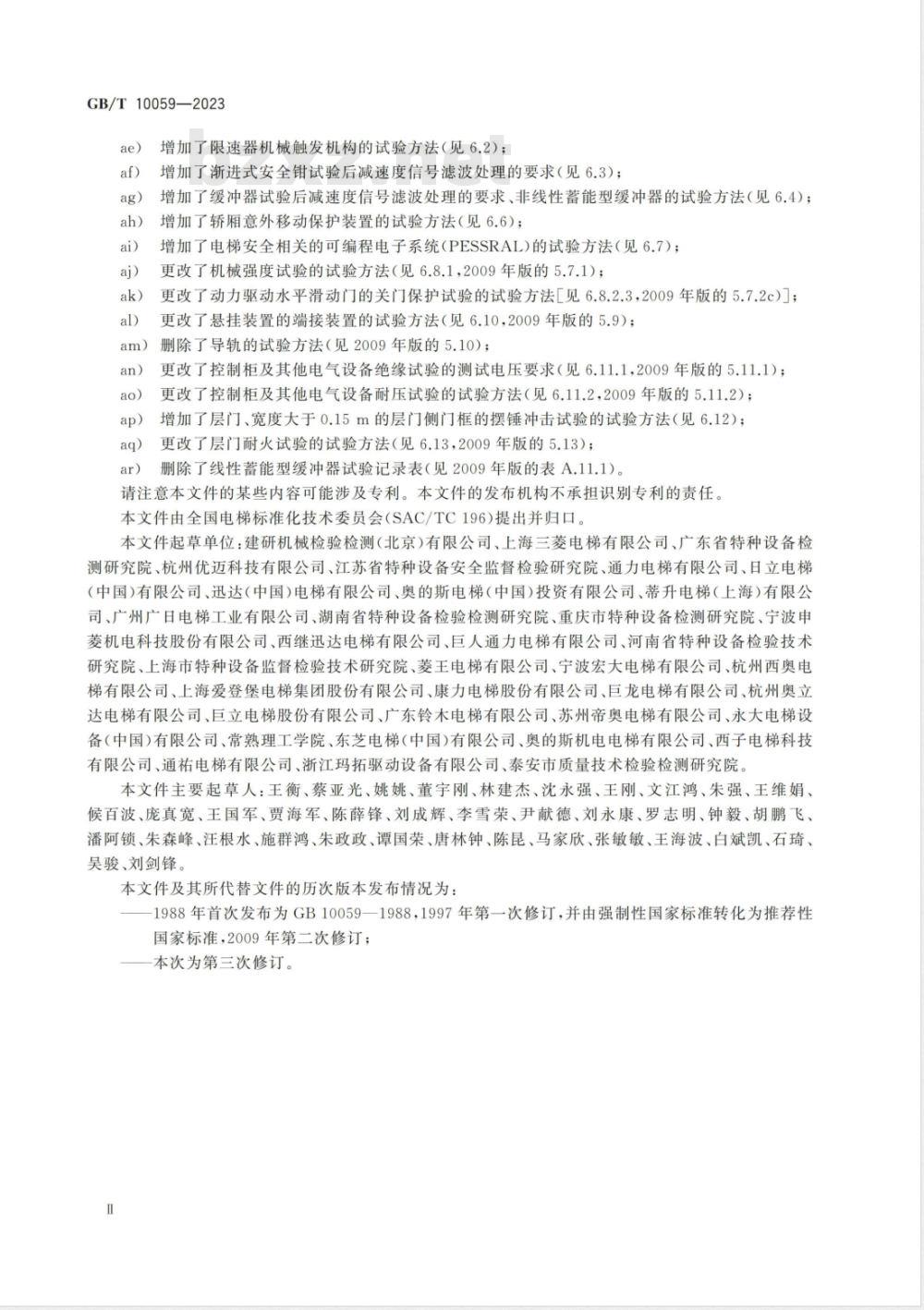 GB/T 10059—2023

ae) 增加了限速器机械触发机构的试验方法(见 6.2);

af) 增加了渐进式安全钳试验后减速度信号滤波处理的要求(见 6.3);

ag) 增加了缓冲器试验后减速度信号滤波处理的要求、非线性蓄能型缓冲器的试验方法(见 6.4);

ah) 增加了轿厢意外移动保护装置的试验方法(见 6.6);

ai) 增加了电梯安全相关的可编程电子系统(PESSRAL)的试验方法(见 6.7);

aj) 更改了机械强度试验的试验方法(见 6.8.1,2009 年版的 5.7.1);

ak) 更改了动力驱动水平滑动门的关门保护试验的试验方法[见 6.8.2.3,2009 年版的 5.7.2c)];

al) 更改了悬挂装置的端接装置的试验方法(见 6.10,2009 年版的 5.9);

am) 删除了导轨的试验方法(见 2009 年版的 5.10);

an) 更改了控制柜及其他电气设备绝缘试验的测试电压要求(见 6.11.1,2009 年版的 5.11.1);

ao) 更改了控制柜及其他电气设备耐压试验的试验方法(见 6.11.2,2009 年版的 5.11.2);

ap) 增加了层门、宽度大于 0.15 m 的层门侧门框的摆锤冲击试验的试验方法(见 6.12);

aq) 更改了层门耐火试验的试验方法(见 6.13,2009 年版的 5.13);

ar) 删除了线性蓄能型缓冲器试验记录表(见 2009 年版的表 A.11.1)。

请注意本文件的某些内容可能涉及专利。本文件的发布机构不承担识别专利的责任。

本文件由全国电梯标准化技术委员会(SAC/TC 196)提出并归口。

本文件起草单位:建研机械检验检测(北京)有限公司、上海三菱电梯有限公司、广东省特种设备检测研究院、杭州优迈科技有限公司、江苏省特种设备安全监督检验研究院、通力电梯有限公司、日立电梯(中国)有限公司、迅达(中国)电梯有限公司、奥的斯电梯(中国)投资有限公司、蒂升电梯(上海)有限公司、广州广日电梯工业有限公司、湖南省特种设备检验检测研究院、重庆市特种设备检测研究院、宁波申菱机电科技股份有限公司、西继迅达电梯有限公司、巨人通力电梯有限公司、河南省特种设备检验技术研究院、上海市特种设备监督检验技术研究院、菱王电梯有限公司、宁波宏大电梯有限公司、杭州西奥电梯有限公司、上海爱登堡电梯集团股份有限公司、康力电梯股份有限公司、巨龙电梯有限公司、杭州奥立达电梯有限公司、巨立电梯股份有限公司、广东铃木电梯有限公司、苏州帝奥电梯有限公司、永大电梯设备(中国)有限公司、常熟理工学院、东芝电梯(中国)有限公司、奥的斯机电电梯有限公司、西子电梯科技有限公司、通祐电梯有限公司、浙江玛拓驱动设备有限公司、泰安市质量技术检验检测研究院。

本文件主要起草人:王衡、蔡亚光、姚姚、董宇刚、林建杰、沈永强、王刚、文江鸿、朱强、王维娟、候百波、庞真宽、王国军、贾海军、陈薛锋、刘成辉、李雪荣、尹献德、刘永康、罗志明、钟毅、胡鹏飞、潘阿锁、朱森峰、汪根水、施群鸿、朱政政、谭国荣、唐林钟、陈昆、马家欣、张敏敏、王海波、白斌凯、石琦、吴骏、刘剑锋。

本文件及其所代替文件的历次版本发布情况为:

——1988 年首次发布为 GB 10059—1988,1997 年第一次修订,并由强制性国家标准转化为推荐性国家标准,2009 年第二次修订;

——本次为第三次修订。

Ⅱ